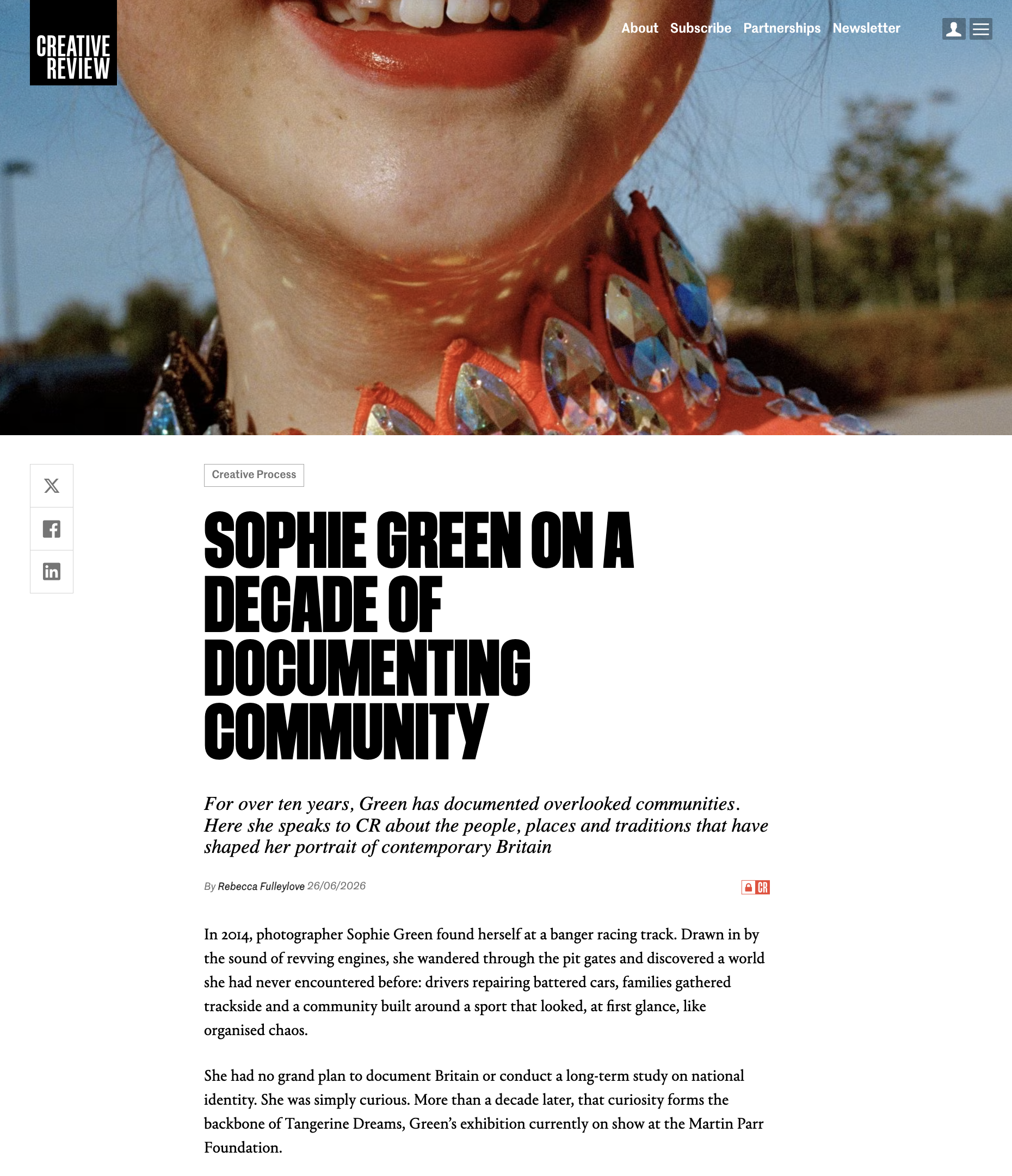 CREATIVE REVIEW

About Subscribe Partnerships Newsletter

Creative Process

SOPHIE GREEN ON A DECADE OF DOCUMENTING COMMUNITY

For over ten years, Green has documented overlooked communities. Here she speaks to CR about the people, places and traditions that have shaped her portrait of contemporary Britain

By Rebecca Fulleylove 26/06/2026

CR

In 2014, photographer Sophie Green found herself at a banger racing track. Drawn in by the sound of revving engines, she wandered through the pit gates and discovered a world she had never encountered before: drivers repairing battered cars, families gathered trackside and a community built around a sport that looked, at first glance, like organised chaos.

She had no grand plan to document Britain or conduct a long-term study on national identity. She was simply curious. More than a decade later, that curiosity forms the backbone of Tangerine Dreams, Green's exhibition currently on show at the Martin Parr Foundation.